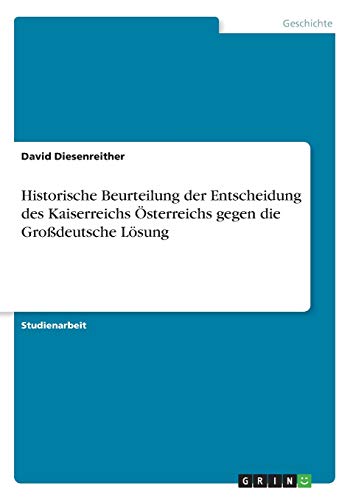 Geschichte

David Diesenreither

Historische Beurteilung der Entscheidung des Kaiserreichs Österreichs gegen die Großdeutsche Lösung

Studienarbeit

GRIN